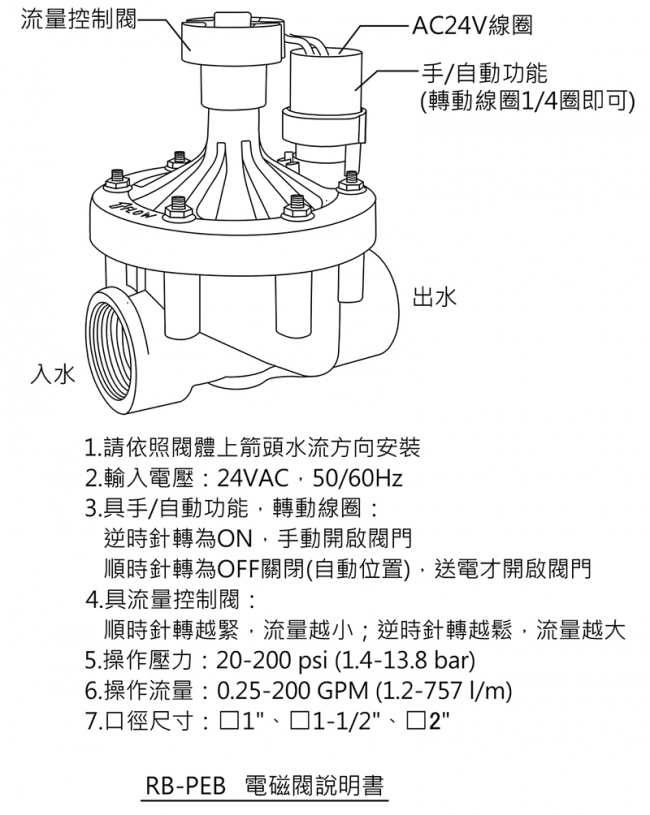 流量控制閥

AC24V線圈

手/自動功能
(轉動線圈1/4圈即可)

FLOW

出水

入水

1.請依照閥體上箭頭水流方向安裝
2.輸入電壓：24VAC，50/60Hz
3.具手/自動功能，轉動線圈：
逆時針轉為ON，手動開啟閥門
順時針轉為OFF關閉(自動位置)，送電才開啟閥門
4.具流量控制閥：
順時針轉越緊，流量越小；逆時針轉越鬆，流量越大
5.操作壓力：20-200 psi (1.4-13.8 bar)
6.操作流量：0.25-200 GPM (1.2-757 l/m)
7.口徑尺寸：□1"、□1-1/2"、□2"

RB-PEB 電磁閥說明書